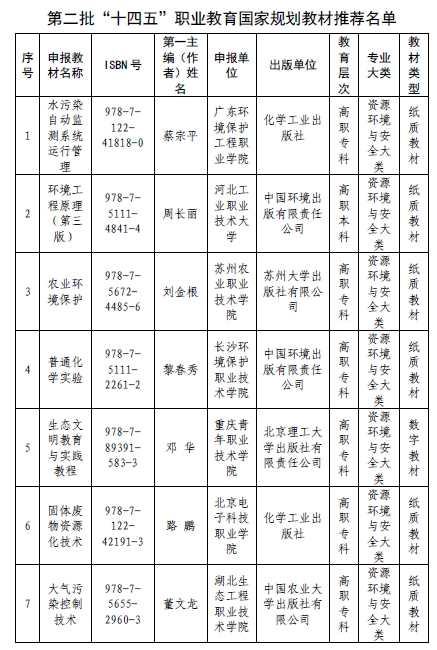 第二批“十四五”职业教育国家规划教材推荐名单

| 序号 | 申报教材名称 | ISBN 号 | 第一主编（作者）姓名 | 申报单位 | 出版单位 | 教育层次 | 专业大类 | 教材类型 |
|---|---|---|---|---|---|---|---|---|
| 1 | 水污染自动监测系统运行管理 | 978-7-122-41818-0 | 蔡宗平 | 广东环境保护工程职业学院 | 化学工业出版社 | 高职专科 | 资源环境与安全大类 | 纸质教材 |
| 2 | 环境工程原理（第三版） | 978-7-5111-4841-4 | 周长丽 | 河北工业职业技术大学 | 中国环境出版有限责任公司 | 高职本科 | 资源环境与安全大类 | 纸质教材 |
| 3 | 农业环境保护 | 978-7-5672-4485-6 | 刘金根 | 苏州农业职业技术学院 | 苏州大学出版社有限公司 | 高职专科 | 资源环境与安全大类 | 纸质教材 |
| 4 | 普通化学实验 | 978-7-5111-2261-2 | 黎春秀 | 长沙环境保护职业技术学院 | 中国环境出版有限责任公司 | 高职专科 | 资源环境与安全大类 | 纸质教材 |
| 5 | 生态文明教育与实践教程 | 978-7-89391-583-3 | 邓 华 | 重庆青年职业技术学院 | 北京理工大学出版社有限责任公司 | 高职专科 | 资源环境与安全大类 | 数字教材 |
| 6 | 固体废物资源化技术 | 978-7-122-42191-3 | 路 鹏 | 北京电子科技职业学院 | 化学工业出版社 | 高职专科 | 资源环境与安全大类 | 纸质教材 |
| 7 | 大气污染控制技术 | 978-7-5655-2960-3 | 董文龙 | 湖北生态工程职业技术学院 | 中国农业大学出版社有限公司 | 高职专科 | 资源环境与安全大类 | 纸质教材 |